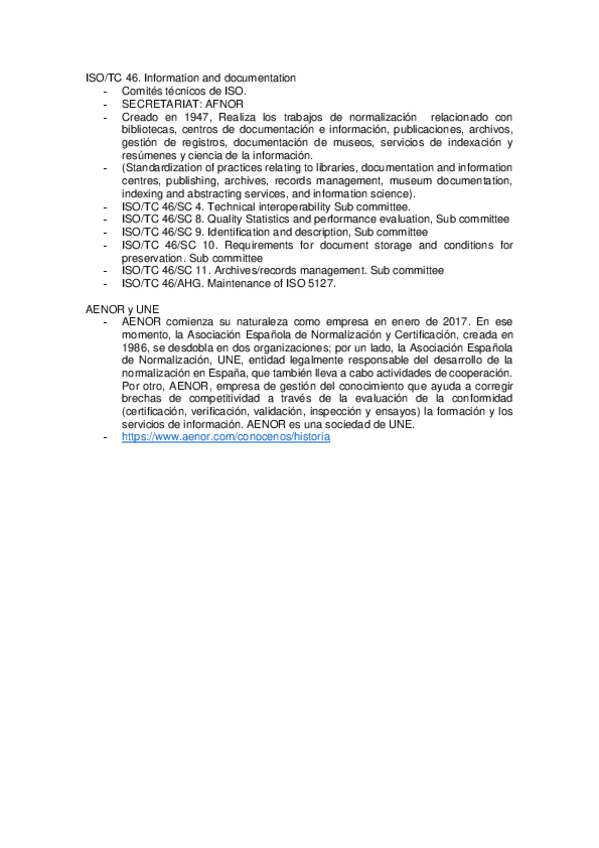 ISO/TC 46. Information and documentation
- Comités técnicos de ISO.
- SECRETARIAT: AFNOR
- Creado en 1947, Realiza los trabajos de normalización relacionado con bibliotecas, centros de documentación e información, publicaciones, archivos, gestión de registros, documentación de museos, servicios de indexación y resúmenes y ciencia de la información.
- (Standardization of practices relating to libraries, documentation and information centres, publishing, archives, records management, museum documentation, indexing and abstracting services, and information science).
- ISO/TC 46/SC 4. Technical interoperability Sub committee.
- ISO/TC 46/SC 8. Quality Statistics and performance evaluation, Sub committee
- ISO/TC 46/SC 9. Identification and description, Sub committee
- ISO/TC 46/SC 10. Requirements for document storage and conditions for preservation. Sub committee
- ISO/TC 46/SC 11. Archives/records management. Sub committee
- ISO/TC 46/AHG. Maintenance of ISO 5127.

AENOR y UNE
- AENOR comienza su naturaleza como empresa en enero de 2017. En ese momento, la Asociación Española de Normalización y Certificación, creada en 1986, se desdobla en dos organizaciones; por un lado, la Asociación Española de Normalización, UNE, entidad legalmente responsable del desarrollo de la normalización en España, que también lleva a cabo actividades de cooperación. Por otro, AENOR, empresa de gestión del conocimiento que ayuda a corregir brechas de competitividad a través de la evaluación de la conformidad (certificación, verificación, validación, inspección y ensayos) la formación y los servicios de información. AENOR es una sociedad de UNE.
- https://www.aenor.com/conocenos/historia